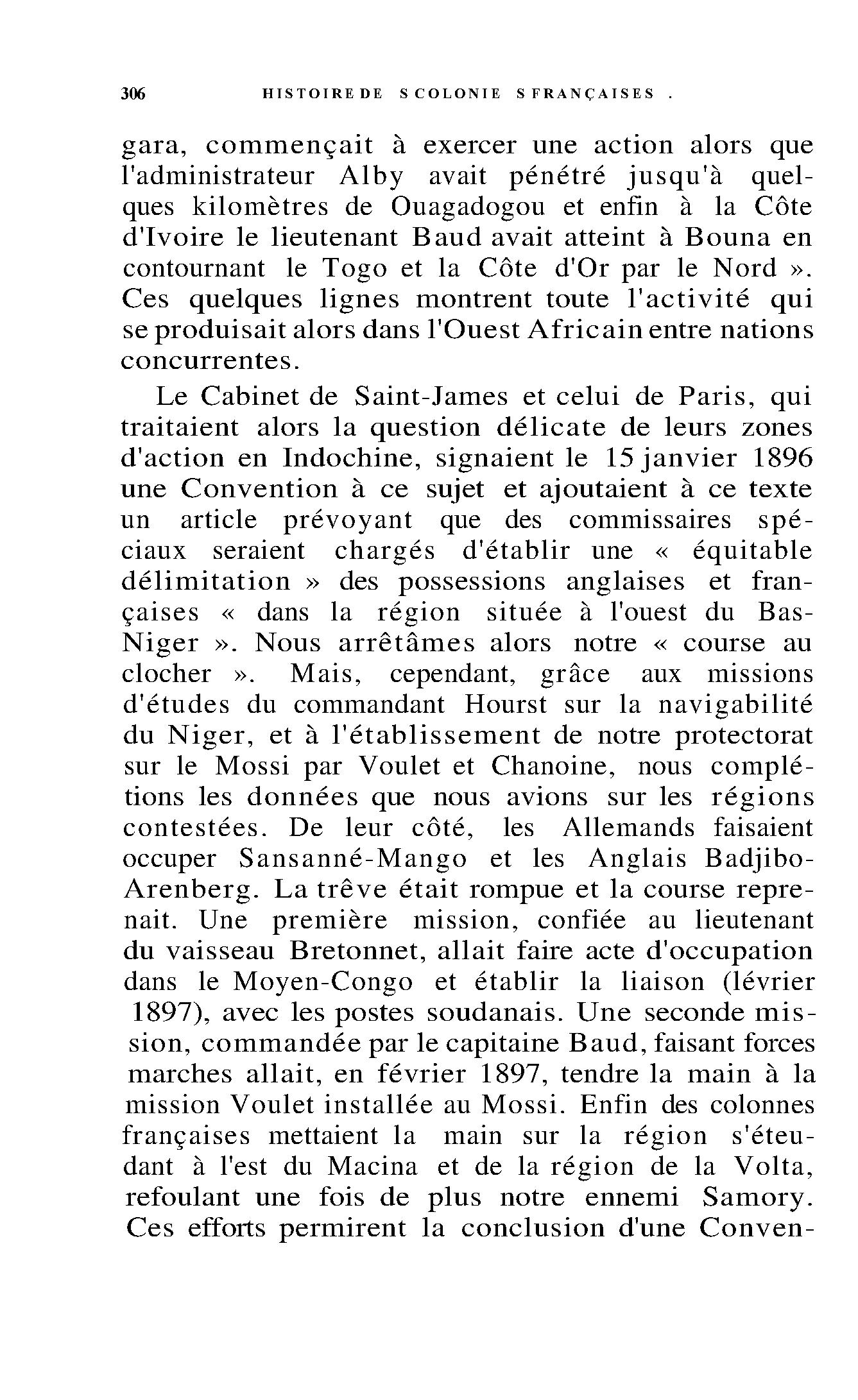 306 HISTOIRE DE S COLONIE S FRANÇAISES .

gara, commençait à exercer une action alors que l'administrateur Alby avait pénétré jusqu'à quelques kilomètres de Ouagadogou et enfin à la Côte d'Ivoire le lieutenant Baud avait atteint à Bouna en contournant le Togo et la Côte d'Or par le Nord ». Ces quelques lignes montrent toute l'activité qui se produisait alors dans l'Ouest Africain entre nations concurrentes.

Le Cabinet de Saint-James et celui de Paris, qui traitaient alors la question délicate de leurs zones d'action en Indochine, signaient le 15 janvier 1896 une Convention à ce sujet et ajoutaient à ce texte un article prévoyant que des commissaires spéciaux seraient chargés d'établir une « équitable délimitation » des possessions anglaises et françaises « dans la région située à l'ouest du Bas-Niger ». Nous arrêtâmes alors notre « course au clocher ». Mais, cependant, grâce aux missions d'études du commandant Hourst sur la navigabilité du Niger, et à l'établissement de notre protectorat sur le Mossi par Voulet et Chanoine, nous complétions les données que nous avions sur les régions contestées. De leur côté, les Allemands faisaient occuper Sansanné-Mango et les Anglais Badjibo-Arenberg. La trêve était rompue et la course reprenait. Une première mission, confiée au lieutenant du vaisseau Bretonnet, allait faire acte d'occupation dans le Moyen-Congo et établir la liaison (lévrier 1897), avec les postes soudanais. Une seconde mission, commandée par le capitaine Baud, faisant forces marches allait, en février 1897, tendre la main à la mission Voulet installée au Mossi. Enfin des colonnes françaises mettaient la main sur la région s'éteudant à l'est du Macina et de la région de la Volta, refoulant une fois de plus notre ennemi Samory. Ces efforts permirent la conclusion d'une Conven-